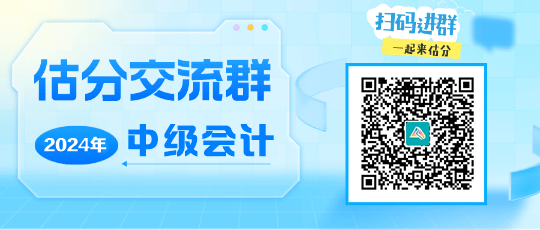 估分交流群
2024年
中级会计
扫码进群
一起来估分